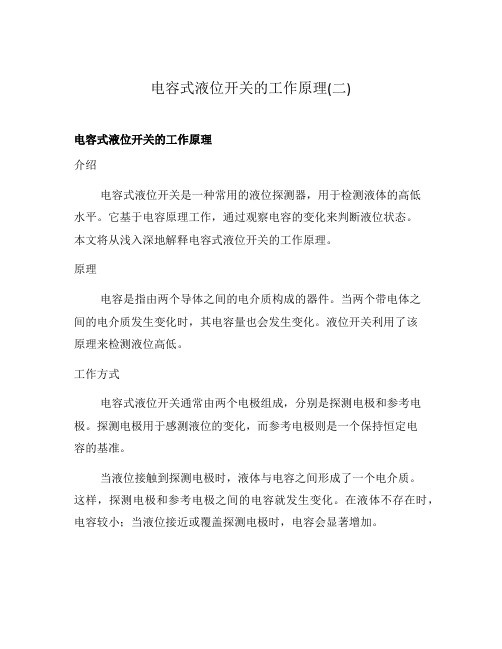 电容式液位开关的工作原理(二)

电容式液位开关的工作原理

介绍

电容式液位开关是一种常用的液位探测器，用于检测液体的高低水平。它基于电容原理工作，通过观察电容的变化来判断液位状态。本文将从浅入深地解释电容式液位开关的工作原理。

原理

电容是指由两个导体之间的电介质构成的器件。当两个带电体之间的电介质发生变化时，其电容量也会发生变化。液位开关利用了该原理来检测液位高低。

工作方式

电容式液位开关通常由两个电极组成，分别是探测电极和参考电极。探测电极用于感测液位的变化，而参考电极则是一个保持恒定电容的基准。

当液位接触到探测电极时，液体与电容之间形成了一个电介质。这样，探测电极和参考电极之间的电容就发生变化。在液体不存在时，电容较小；当液位接近或覆盖探测电极时，电容会显著增加。